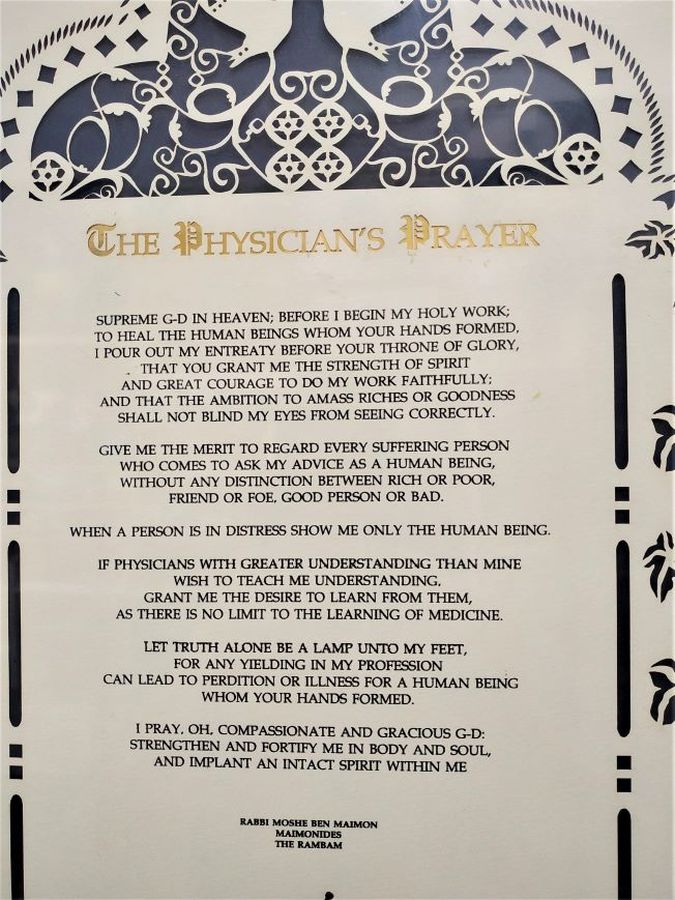 THE PHYSICIAN'S PRAYER

SUPREME G-D IN HEAVEN; BEFORE I BEGIN MY HOLY WORK; TO HEAL THE HUMAN BEINGS WHOM YOUR HANDS FORMED, I POUR OUT MY ENTREATY BEFORE YOUR THRONE OF GLORY, THAT YOU GRANT ME THE STRENGTH OF SPIRIT AND GREAT COURAGE TO DO MY WORK FAITHFULLY; AND THAT THE AMBITION TO AMASS RICHES OR GOODNESS SHALL NOT BLIND MY EYES FROM SEEING CORRECTLY.

GIVE ME THE MERIT TO REGARD EVERY SUFFERING PERSON WHO COMES TO ASK MY ADVICE AS A HUMAN BEING, WITHOUT ANY DISTINCTION BETWEEN RICH OR POOR, FRIEND OR FOE, GOOD PERSON OR BAD.

WHEN A PERSON IS IN DISTRESS SHOW ME ONLY THE HUMAN BEING.

IF PHYSICIANS WITH GREATER UNDERSTANDING THAN MINE WISH TO TEACH ME UNDERSTANDING, GRANT ME THE DESIRE TO LEARN FROM THEM, AS THERE IS NO LIMIT TO THE LEARNING OF MEDICINE.

LET TRUTH ALONE BE A LAMP UNTO MY FEET, FOR ANY YIELDING IN MY PROFESSION CAN LEAD TO PERDITION OR ILLNESS FOR A HUMAN BEING WHOM YOUR HANDS FORMED.

I PRAY, OH, COMPASSIONATE AND GRACIOUS G-D: STRENGTHEN AND FORTIFY ME IN BODY AND SOUL, AND IMPLANT AN INTACT SPIRIT WITHIN ME

RABBI MOSHE BEN MAIMON
MAIMONIDES
THE RAMBAM